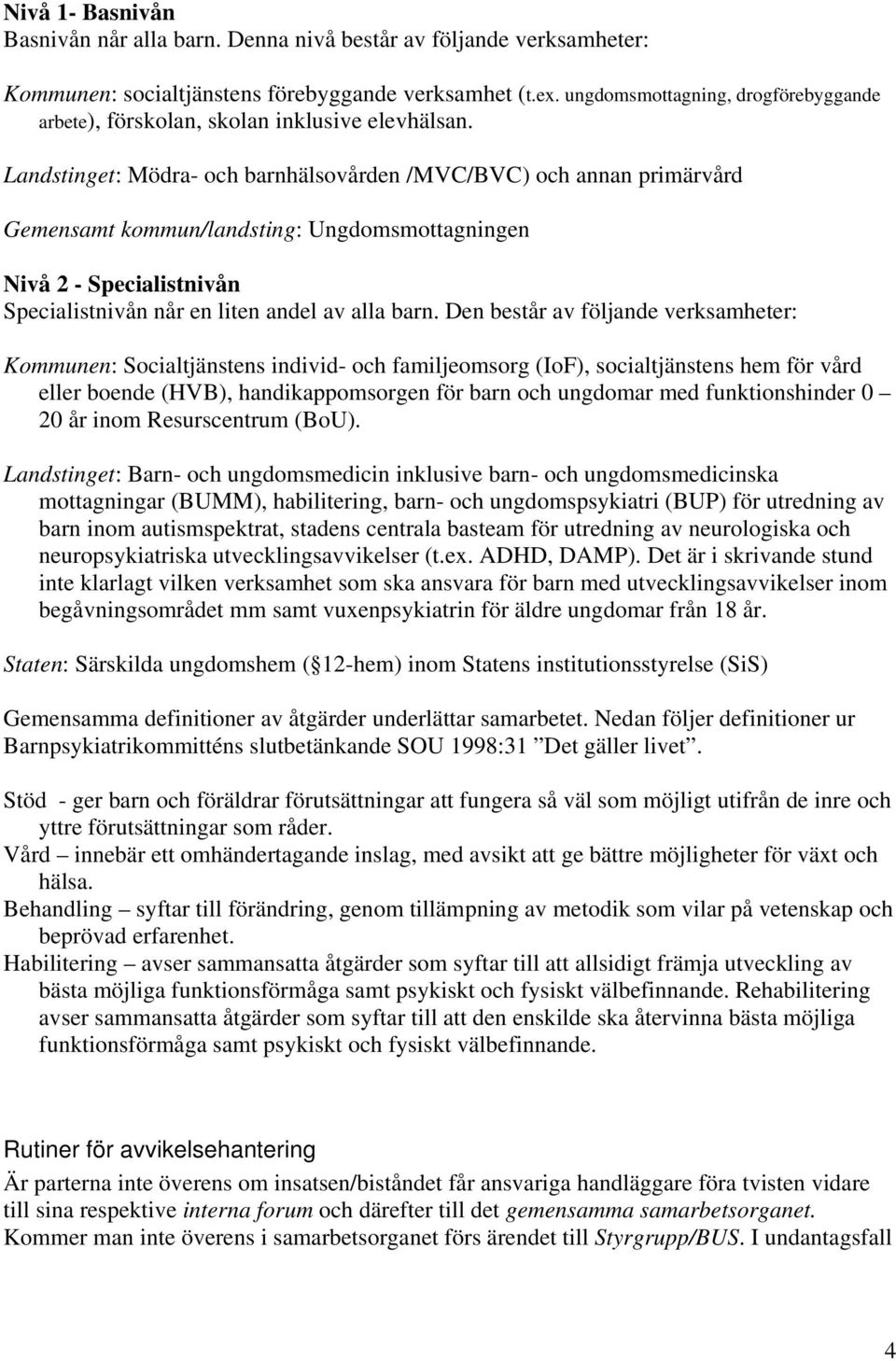 Nivå 1- Basnivån
Basnivån når alla barn. Denna nivå består av följande verksamheter:

Kommunen: socialtjänstens förebyggande verksamhet (t.ex. ungdomsmottagning, drogförebyggande arbete), förskolan, skolan inklusive elevhälsan.

Landstinget: Mödra- och barnhälsovården /MVC/BVC) och annan primärvård

Gemensamt kommun/landsting: Ungdomsmottagningen

Nivå 2 - Specialistnivån
Specialistnivån når en liten andel av alla barn. Den består av följande verksamheter:

Kommunen: Socialtjänstens individ- och familjeomsorg (IoF), socialtjänstens hem för vård eller boende (HVB), handikappomsorgen för barn och ungdomar med funktionshinder 0 – 20 år inom Resurscentrum (BoU).

Landstinget: Barn- och ungdomsmedicin inklusive barn- och ungdomsmedicinska mottagningar (BUMM), habilitering, barn- och ungdomspsykiatri (BUP) för utredning av barn inom autismspektrat, stadens centrala basteam för utredning av neurologiska och neuropsykiatriska utvecklingsavvikelser (t.ex. ADHD, DAMP). Det är i skrivande stund inte klarlagt vilken verksamhet som ska ansvara för barn med utvecklingsavvikelser inom begåvningsområdet mm samt vuxenpsykiatrin för äldre ungdomar från 18 år.

Staten: Särskilda ungdomshem ( 12-hem) inom Statens institutionsstyrelse (SiS)

Gemensamma definitioner av åtgärder underlättar samarbetet. Nedan följer definitioner ur Barnpsykiatrikommitténs slutbetänkande SOU 1998:31 ”Det gäller livet”.

Stöd - ger barn och föräldrar förutsättningar att fungera så väl som möjligt utifrån de inre och yttre förutsättningar som råder.
Vård – innebär ett omhändertagande inslag, med avsikt att ge bättre möjligheter för växt och hälsa.
Behandling – syftar till förändring, genom tillämpning av metodik som vilar på vetenskap och beprövad erfarenhet.
Habilitering – avser sammansatta åtgärder som syftar till att allsidigt främja utveckling av bästa möjliga funktionsförmåga samt psykiskt och fysiskt välbefinnande. Rehabilitering avser sammansatta åtgärder som syftar till att den enskilde ska återvinna bästa möjliga funktionsförmåga samt psykiskt och fysiskt välbefinnande.

Rutiner för avvikelsehantering
Är parterna inte överens om insatsen/biståndet får ansvariga handläggare föra tvisten vidare till sina respektive interna forum och därefter till det gemensamma samarbetsorganet. Kommer man inte överens i samarbetsorganet förs ärendet till Styrgrupp/BUS. I undantagsfall

4